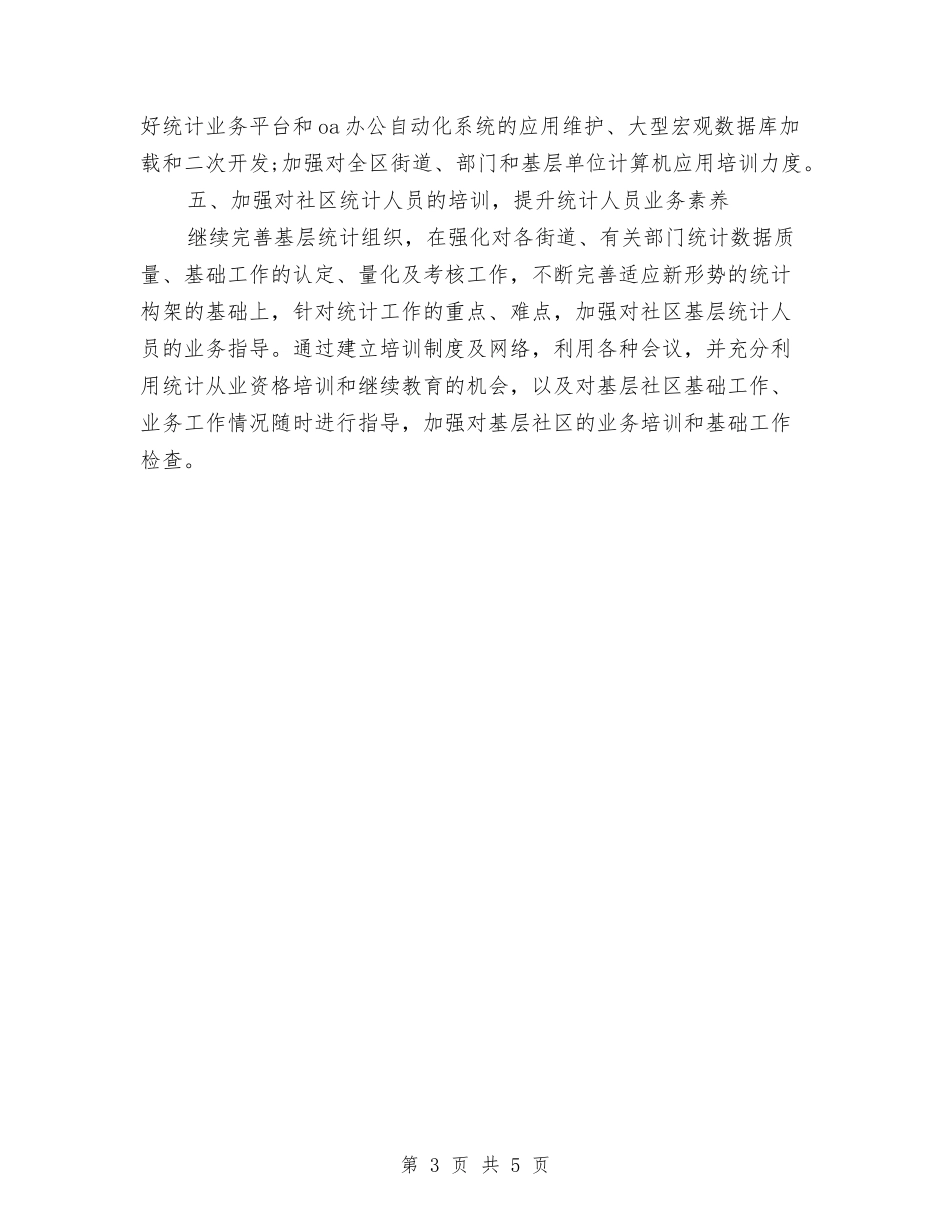 好统计业务平台和oa办公自动化系统的应用维护、大型宏观数据库加载和二次开发;加强对全区街道、部门和基层单位计算机应用培训力度。

五、加强对社区统计人员的培训，提升统计人员业务素养

继续完善基层统计组织，在强化对各街道、有关部门统计数据质量、基础工作的认定、量化及考核工作，不断完善适应新形势的统计构架的基础上，针对统计工作的重点、难点，加强对社区基层统计人员的业务指导。通过建立培训制度及网络，利用各种会议，并充分利用统计从业资格培训和继续教育的机会，以及对基层社区基础工作、业务工作情况随时进行指导，加强对基层社区的业务培训和基础工作检查。

第 3 页 共 5 页